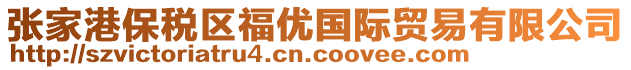 张家港保税区福优国际贸易有限公司
http://szvictoriatru4.cn.coovee.com